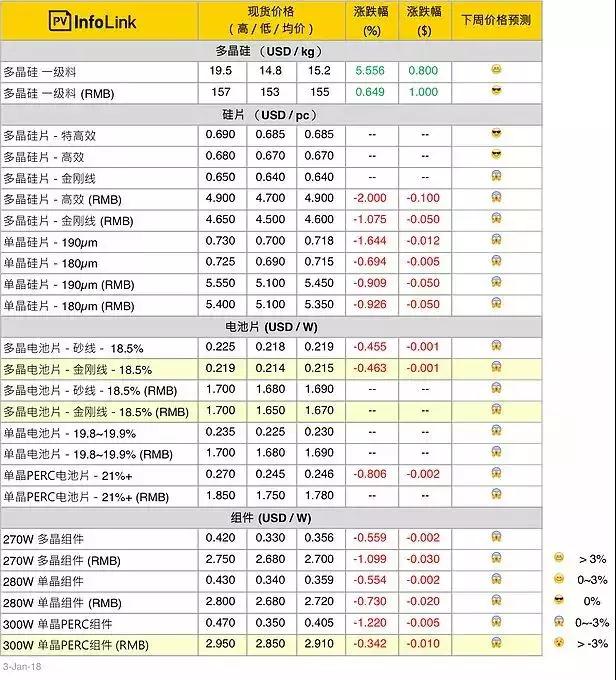 | PV InfoLink | 现货价格 （高 / 低 / 均价） | | | 涨跌幅 (%) | 涨跌幅 ($) | 下周价格预测 |
|---|---|---|---|---|---|---|
| 多晶硅 （USD / kg） | | | | | | |
| 多晶硅 一级料 | 19.5 | 14.8 | 15.2 | 5.556 | 0.800 | |
| 多晶硅 一级料 (RMB) | 157 | 153 | 155 | 0.649 | 1.000 | |
| 硅片 （USD / pc） | | | | | | |
| 多晶硅片 - 特高效 | 0.690 | 0.685 | 0.685 | -- | -- | |
| 多晶硅片 - 高效 | 0.680 | 0.670 | 0.670 | -- | -- | |
| 多晶硅片 - 金刚线 | 0.650 | 0.640 | 0.640 | -- | -- | |
| 多晶硅片 - 高效 (RMB) | 4.900 | 4.700 | 4.900 | -2.000 | -0.100 | |
| 多晶硅片 - 金刚线 (RMB) | 4.650 | 4.500 | 4.600 | -1.075 | -0.050 | |
| 单晶硅片 - 190μm | 0.730 | 0.700 | 0.718 | -1.644 | -0.012 | |
| 单晶硅片 - 180μm | 0.725 | 0.690 | 0.715 | -0.694 | -0.005 | |
| 单晶硅片 - 190μm (RMB) | 5.550 | 5.100 | 5.450 | -0.909 | -0.050 | |
| 单晶硅片 - 180μm (RMB) | 5.400 | 5.100 | 5.350 | -0.926 | -0.050 | |
| 电池片 (USD / W) | | | | | | |
| 多晶电池片 - 砂线 - 18.5% | 0.225 | 0.218 | 0.219 | -0.455 | -0.001 | |
| 多晶电池片 - 金刚线 - 18.5% | 0.219 | 0.214 | 0.215 | -0.463 | -0.001 | |
| 多晶电池片 - 砂线 - 18.5% (RMB) | 1.700 | 1.680 | 1.690 | -- | -- | |
| 多晶电池片 - 金刚线 - 18.5% (RMB) | 1.700 | 1.650 | 1.670 | -- | -- | |
| 单晶电池片 - 19.8~19.9% | 0.235 | 0.225 | 0.230 | -- | -- | |
| 单晶电池片 - 19.8~19.9% (RMB) | 1.700 | 1.680 | 1.690 | -- | -- | |
| 单晶PERC电池片 - 21%+ | 0.270 | 0.245 | 0.246 | -0.806 | -0.002 | |
| 单晶PERC电池片 - 21%+ (RMB) | 1.850 | 1.750 | 1.780 | -- | -- | |
| 组件 (USD / W) | | | | | | |
| 270W 多晶组件 | 0.420 | 0.330 | 0.356 | -0.559 | -0.002 | |
| 270W 多晶组件 (RMB) | 2.750 | 2.680 | 2.700 | -1.099 | -0.030 | |
| 280W 单晶组件 | 0.430 | 0.340 | 0.359 | -0.554 | -0.002 | |
| 280W 单晶组件 (RMB) | 2.800 | 2.680 | 2.720 | -0.730 | -0.020 | |
| 300W 单晶PERC组件 | 0.470 | 0.350 | 0.405 | -1.220 | -0.005 | |
| 300W 单晶PERC组件 (RMB) | 2.950 | 2.850 | 2.910 | -0.342 | -0.010 | |

> 3%
0~3%
0%
0~-3%
> -3%

3-Jan-18